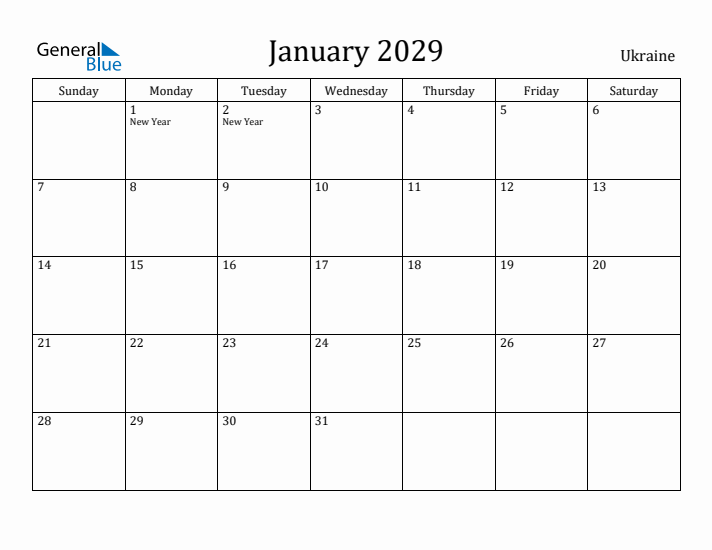 General Blue

January 2029

Ukraine

| Sunday | Monday | Tuesday | Wednesday | Thursday | Friday | Saturday |
|---|---|---|---|---|---|---|
| | 1 New Year | 2 New Year | 3 | 4 | 5 | 6 |
| 7 | 8 | 9 | 10 | 11 | 12 | 13 |
| 14 | 15 | 16 | 17 | 18 | 19 | 20 |
| 21 | 22 | 23 | 24 | 25 | 26 | 27 |
| 28 | 29 | 30 | 31 | | | |